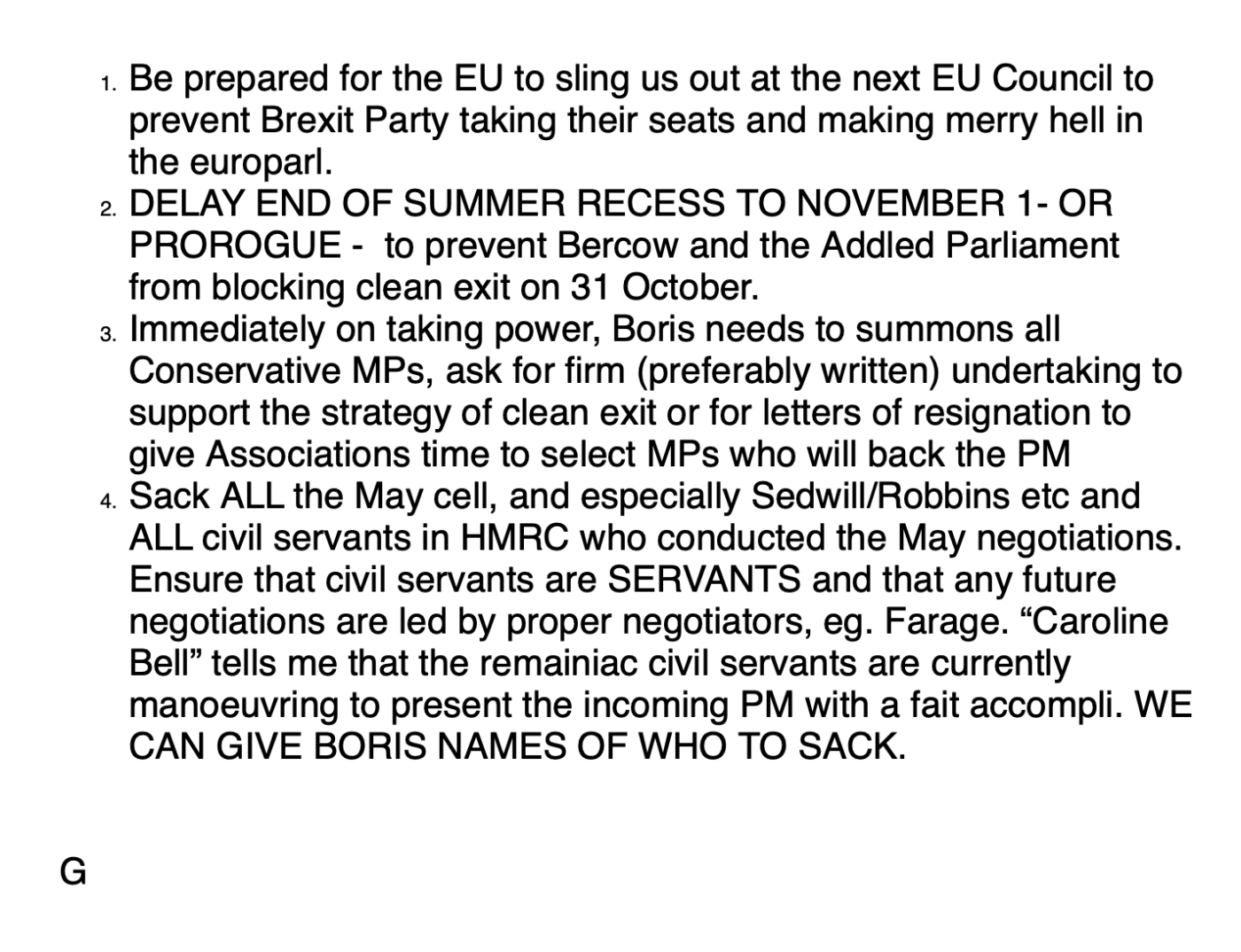 1. Be prepared for the EU to sling us out at the next EU Council to prevent Brexit Party taking their seats and making merry hell in the europarl.
2. DELAY END OF SUMMER RECESS TO NOVEMBER 1- OR PROROGUE - to prevent Bercow and the Addled Parliament from blocking clean exit on 31 October.
3. Immediately on taking power, Boris needs to summons all Conservative MPs, ask for firm (preferably written) undertaking to support the strategy of clean exit or for letters of resignation to give Associations time to select MPs who will back the PM
4. Sack ALL the May cell, and especially Sedwill/Robbins etc and ALL civil servants in HMRC who conducted the May negotiations. Ensure that civil servants are SERVANTS and that any future negotiations are led by proper negotiators, eg. Farage. “Caroline Bell” tells me that the remainiac civil servants are currently manoeuvring to present the incoming PM with a fait accompli. WE CAN GIVE BORIS NAMES OF WHO TO SACK.

G